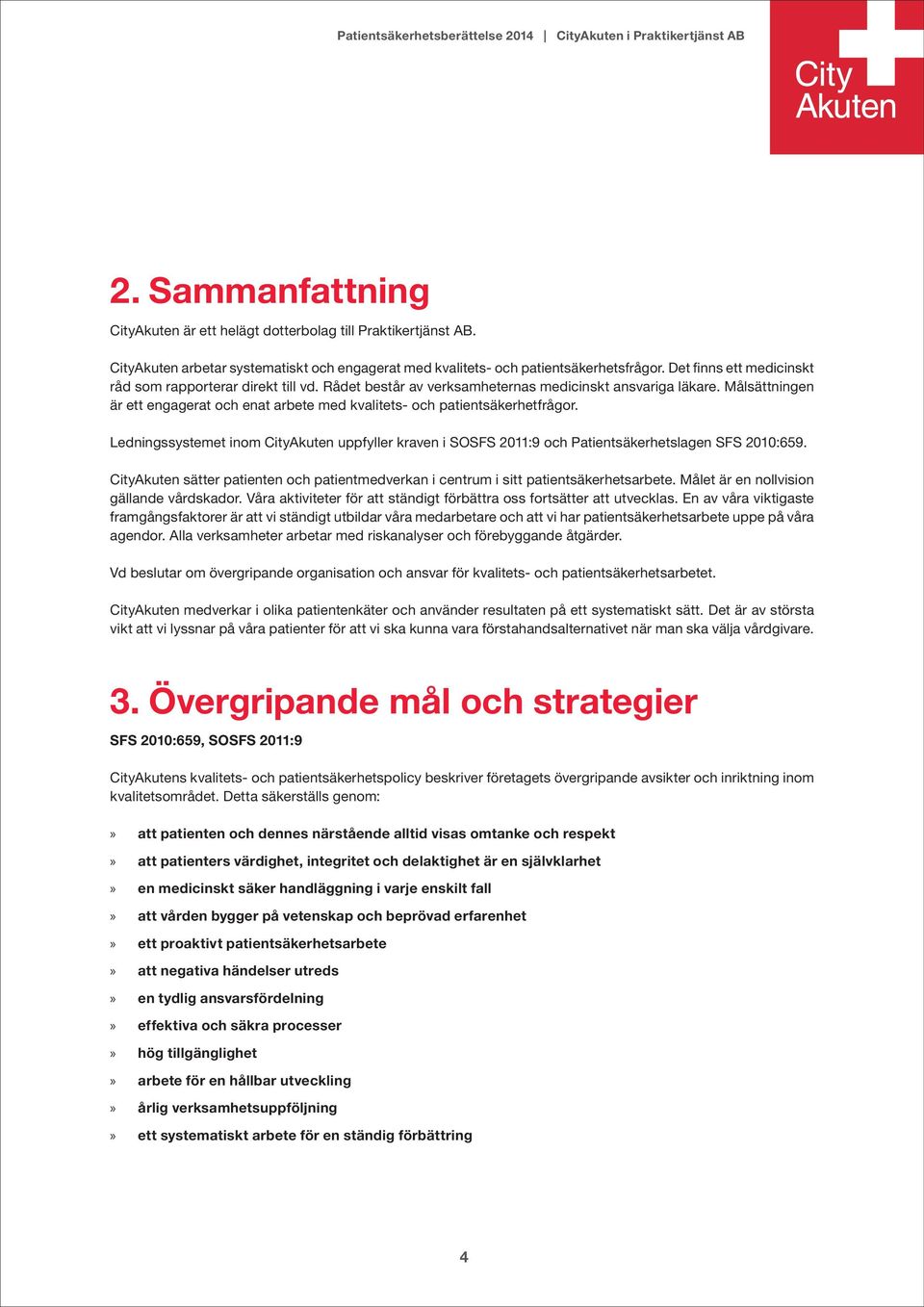 Patientsäkerhetsberättelse 2014 | CityAkuten i Praktikertjänst AB

City Akuten

2. Sammanfattning

CityAkuten är ett helägt dotterbolag till Praktikertjänst AB.

CityAkuten arbetar systematiskt och engagerat med kvalitets- och patientsäkerhetsfrågor. Det finns ett medicinskt råd som rapporterar direkt till vd. Rådet består av verksamheternas medicinskt ansvariga läkare. Målsättningen är ett engagerat och enat arbete med kvalitets- och patientsäkerhetfrågor.

Ledningssystemet inom CityAkuten uppfyller kraven i SOSFS 2011:9 och Patientsäkerhetslagen SFS 2010:659.

CityAkuten sätter patienten och patientmedverkan i centrum i sitt patientsäkerhetsarbete. Målet är en nollvision gällande vårdskador. Våra aktiviteter för att ständigt förbättra oss fortsätter att utvecklas. En av våra viktigaste framgångsfaktorer är att vi ständigt utbildar våra medarbetare och att vi har patientsäkerhetsarbete uppe på våra agendor. Alla verksamheter arbetar med riskanalyser och förebyggande åtgärder.

Vd beslutar om övergripande organisation och ansvar för kvalitets- och patientsäkerhetsarbetet.

CityAkuten medverkar i olika patientenkäter och använder resultaten på ett systematiskt sätt. Det är av största vikt att vi lyssnar på våra patienter för att vi ska kunna vara förstahandsalternativet när man ska välja vårdgivare.

3. Övergripande mål och strategier

SFS 2010:659, SOSFS 2011:9

CityAkutens kvalitets- och patientsäkerhetspolicy beskriver företagets övergripande avsikter och inriktning inom kvalitetsområdet. Detta säkerställs genom:

» att patienten och dennes närstående alltid visas omtanke och respekt
» att patienters värdighet, integritet och delaktighet är en självklarhet
» en medicinskt säker handläggning i varje enskilt fall
» att vården bygger på vetenskap och beprövad erfarenhet
» ett proaktivt patientsäkerhetsarbete
» att negativa händelser utreds
» en tydlig ansvarsfördelning
» effektiva och säkra processer
» hög tillgänglighet
» arbete för en hållbar utveckling
» årlig verksamhetsuppföljning
» ett systematiskt arbete för en ständig förbättring

4